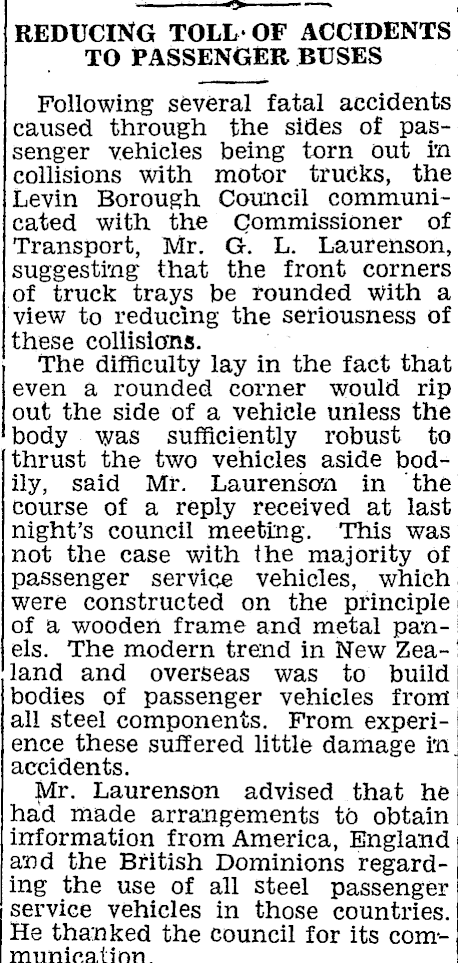 REDUCING TOLL OF ACCIDENTS TO PASSENGER BUSES

Following several fatal accidents caused through the sides of passenger vehicles being torn out in collisions with motor trucks, the Levin Borough Council communicated with the Commissioner of Transport, Mr. G. L. Laurenson, suggesting that the front corners of truck trays be rounded with a view to reducing the seriousness of these collisions.

The difficulty lay in the fact that even a rounded corner would rip out the side of a vehicle unless the body was sufficiently robust to thrust the two vehicles aside bodily, said Mr. Laurenson in the course of a reply received at last night's council meeting. This was not the case with the majority of passenger service vehicles, which were constructed on the principle of a wooden frame and metal panels. The modern trend in New Zealand and overseas was to build bodies of passenger vehicles from all steel components. From experience these suffered little damage in accidents.

Mr. Laurenson advised that he had made arrangements to obtain information from America, England and the British Dominions regarding the use of all steel passenger service vehicles in those countries. He thanked the council for its communication.